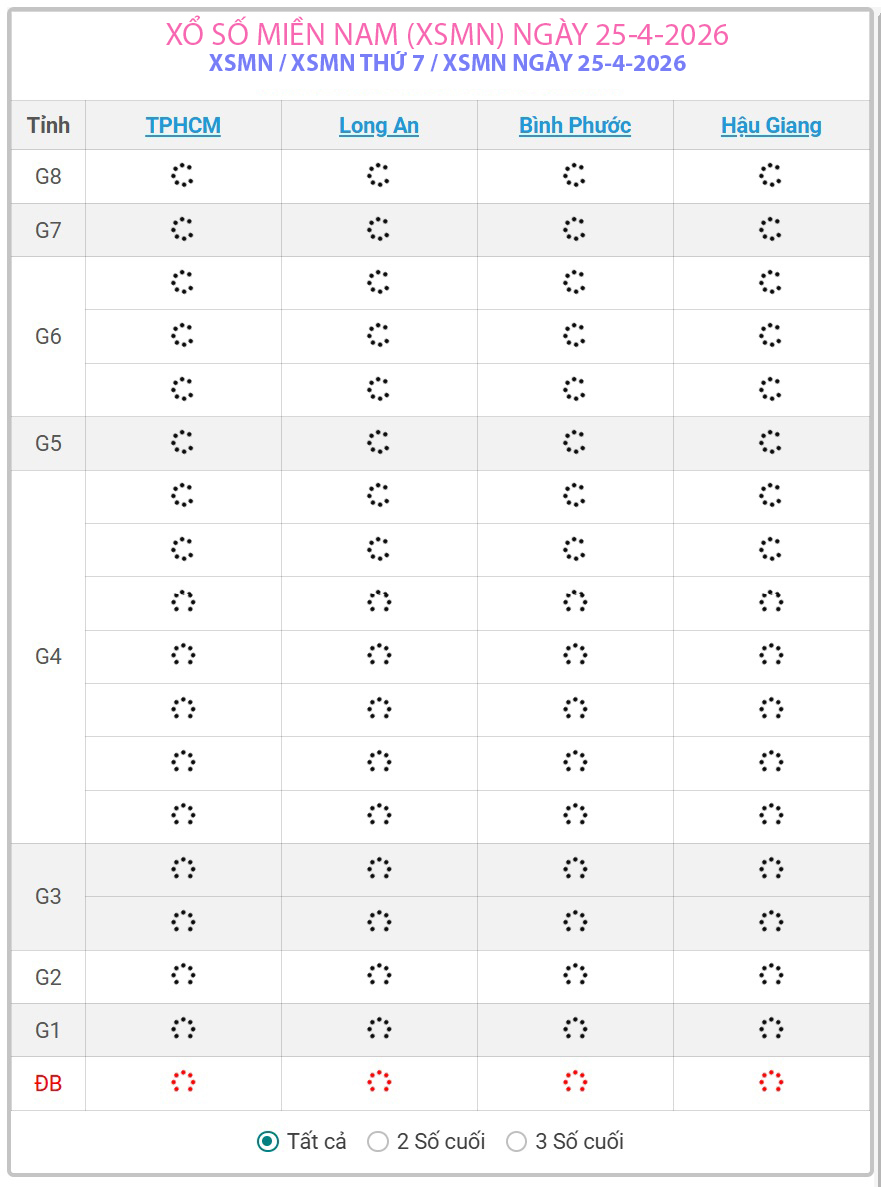 XỔ SỐ MIỀN NAM (XSMN) NGÀY 25-4-2026
XSMN / XSMN THỨ 7 / XSMN NGÀY 25-4-2026

| Tỉnh | TPHCM | Long An | Bình Phước | Hậu Giang |
|---|---|---|---|---|
| G8 | | | | |
| G7 | | | | |
| G6 | | | | |
| G5 | | | | |
| G4 | | | | |
| G3 | | | | |
| G2 | | | | |
| G1 | | | | |
| ĐB | | | | |

Tất cả 2 Số cuối 3 Số cuối